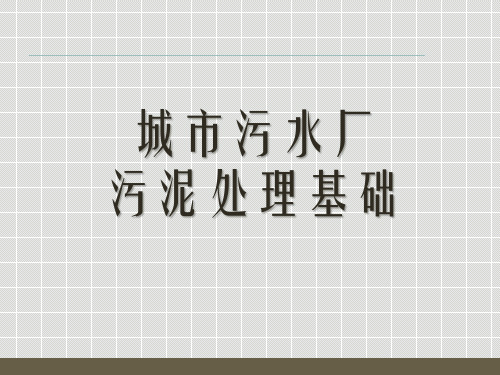 城市污水厂
污泥处理基础